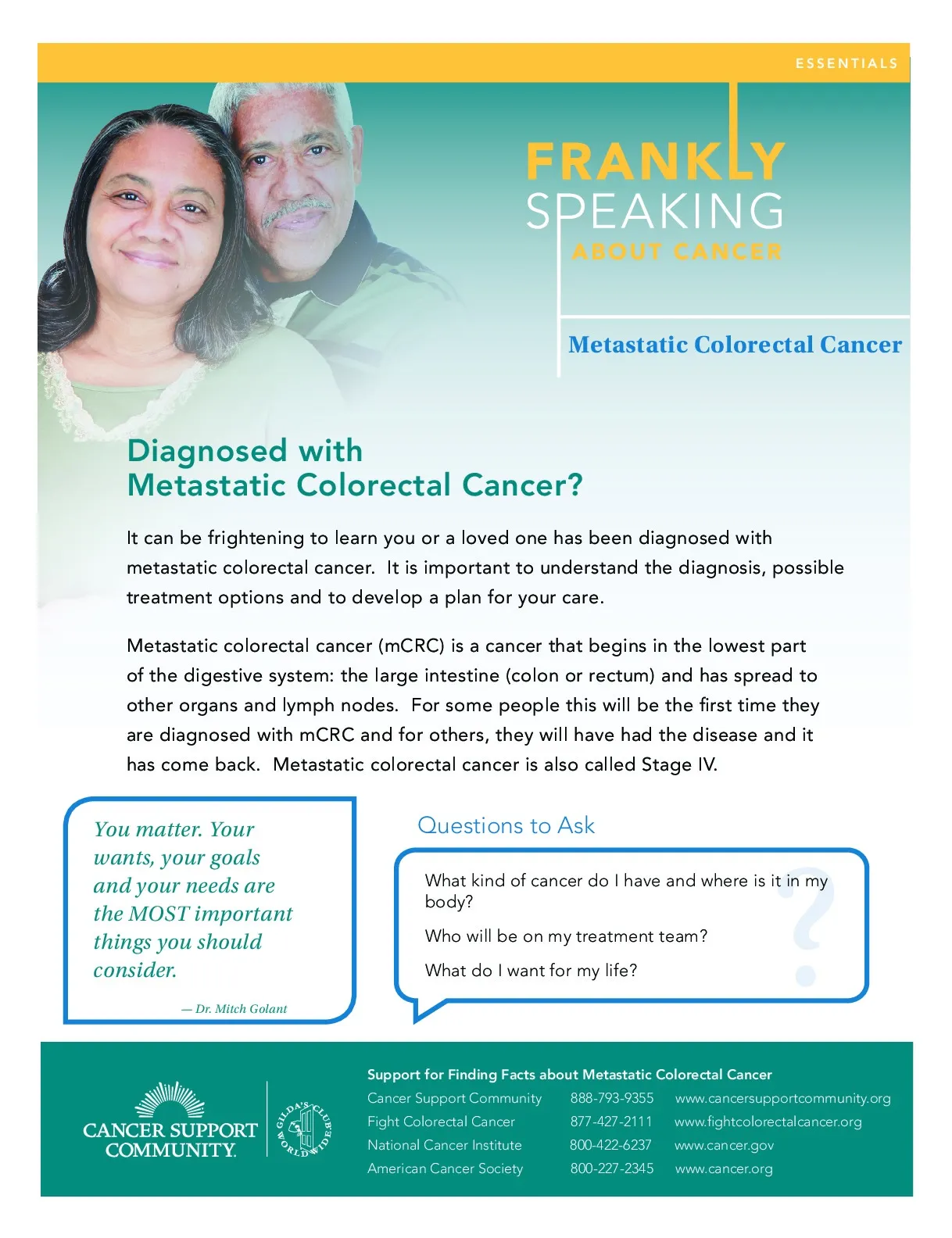 ESSENTIALS

FRANKLY
SPEAKING
ABOUT CANCER

Metastatic Colorectal Cancer

Diagnosed with
Metastatic Colorectal Cancer?

It can be frightening to learn you or a loved one has been diagnosed with metastatic colorectal cancer. It is important to understand the diagnosis, possible treatment options and to develop a plan for your care.

Metastatic colorectal cancer (mCRC) is a cancer that begins in the lowest part of the digestive system: the large intestine (colon or rectum) and has spread to other organs and lymph nodes. For some people this will be the first time they are diagnosed with mCRC and for others, they will have had the disease and it has come back. Metastatic colorectal cancer is also called Stage IV.

You matter. Your wants, your goals and your needs are the MOST important things you should consider.

— Dr. Mitch Golant

Questions to Ask

What kind of cancer do I have and where is it in my body?

Who will be on my treatment team?

What do I want for my life?

CANCER SUPPORT COMMUNITY

GILDA'S CLUB WORLDWIDE

Support for Finding Facts about Metastatic Colorectal Cancer

Cancer Support Community 888-793-9355 www.cancersupportcommunity.org
Fight Colorectal Cancer 877-427-2111 www.fightcolorectalcancer.org
National Cancer Institute 800-422-6237 www.cancer.gov
American Cancer Society 800-227-2345 www.cancer.org